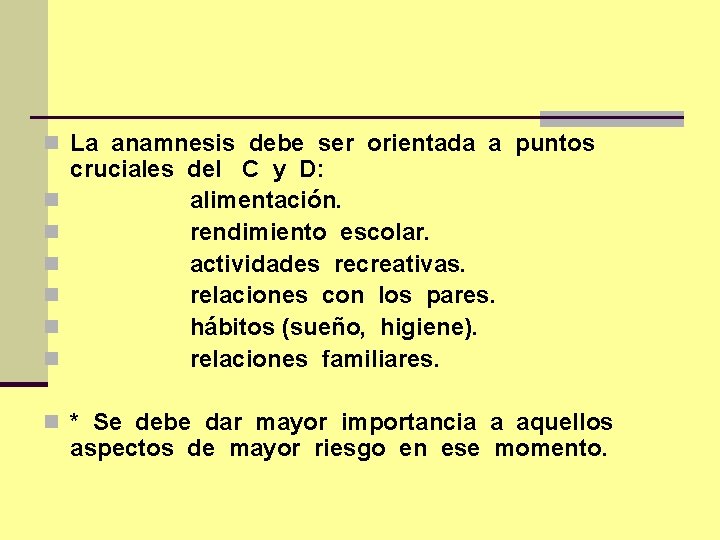 • La anamnesis debe ser orientada a puntos cruciales del C y D:
• alimentación.
• rendimiento escolar.
• actividades recreativas.
• relaciones con los pares.
• hábitos (sueño, higiene).
• relaciones familiares.

• * Se debe dar mayor importancia a aquellos aspectos de mayor riesgo en ese momento.